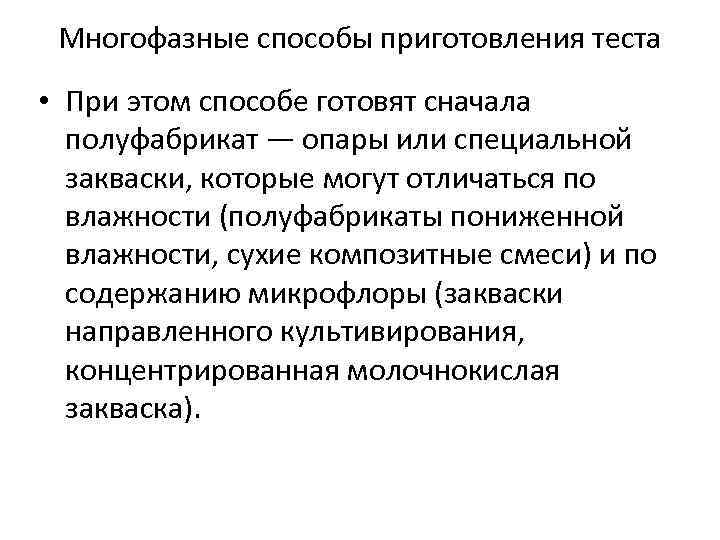 Многофазные способы приготовления теста

• При этом способе готовят сначала полуфабрикат — опары или специальной закваски, которые могут отличаться по влажности (полуфабрикаты пониженной влажности, сухие композитные смеси) и по содержанию микрофлоры (закваски направленного культивирования, концентрированная молочнокислая закваска).